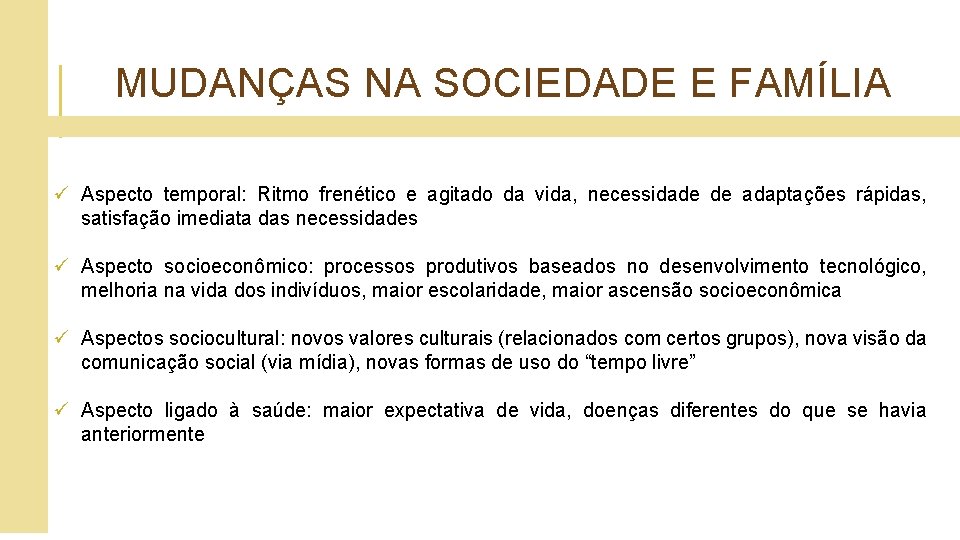 MUDANÇAS NA SOCIEDADE E FAMÍLIA

✓ Aspecto temporal: Ritmo frenético e agitado da vida, necessidade de adaptações rápidas, satisfação imediata das necessidades

✓ Aspecto socioeconômico: processos produtivos baseados no desenvolvimento tecnológico, melhoria na vida dos indivíduos, maior escolaridade, maior ascensão socioeconômica

✓ Aspectos sociocultural: novos valores culturais (relacionados com certos grupos), nova visão da comunicação social (via mídia), novas formas de uso do “tempo livre”

✓ Aspecto ligado à saúde: maior expectativa de vida, doenças diferentes do que se havia anteriormente